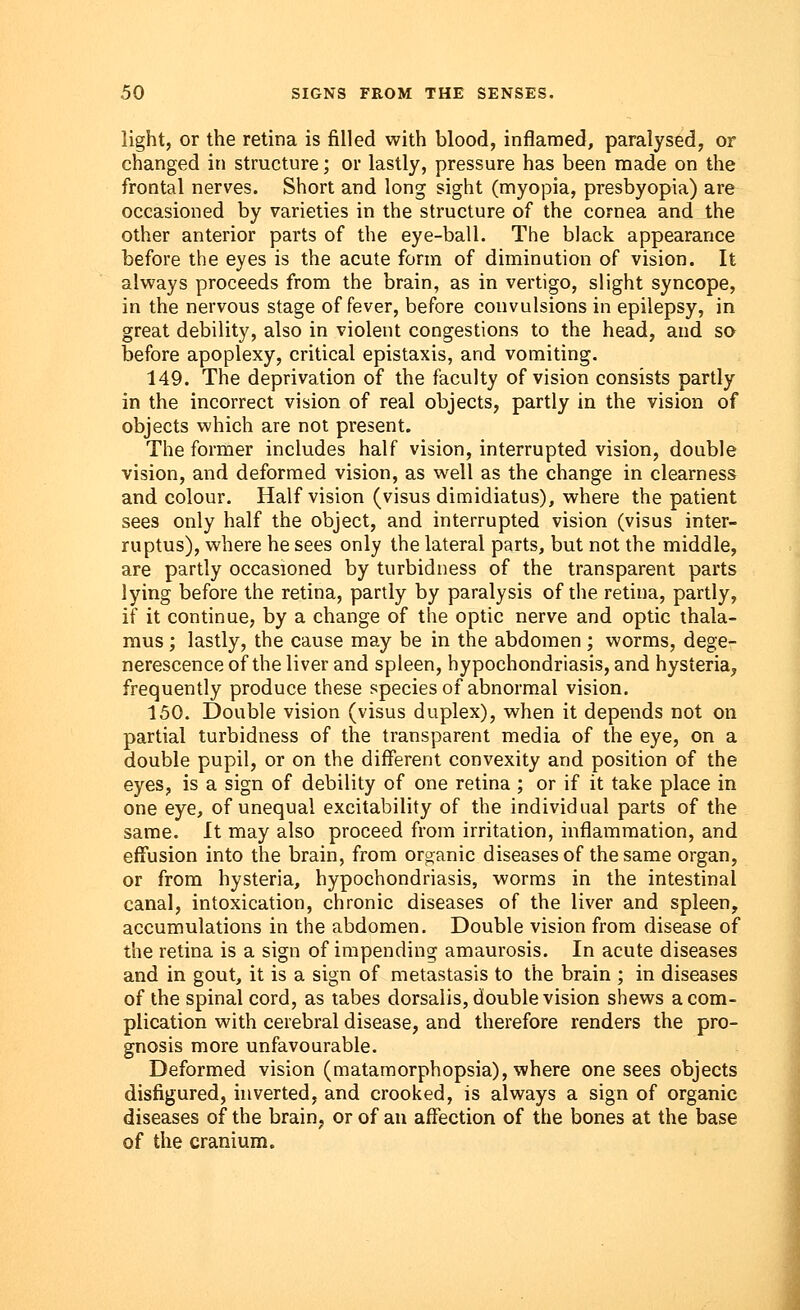 50 SIGNS FROM THE SENSES.

light, or the retina is filled with blood, inflamed, paralysed, or changed in structure; or lastly, pressure has been made on the frontal nerves. Short and long sight (myopia, presbyopia) are occasioned by varieties in the structure of the cornea and the other anterior parts of the eye-ball. The black appearance before the eyes is the acute form of diminution of vision. It always proceeds from the brain, as in vertigo, slight syncope, in the nervous stage of fever, before convulsions in epilepsy, in great debility, also in violent congestions to the head, and so before apoplexy, critical epistaxis, and vomiting.

149. The deprivation of the faculty of vision consists partly in the incorrect vision of real objects, partly in the vision of objects which are not present.

The former includes half vision, interrupted vision, double vision, and deformed vision, as well as the change in clearness and colour. Half vision (visus dimidiatus), where the patient sees only half the object, and interrupted vision (visus interruptus), where he sees only the lateral parts, but not the middle, are partly occasioned by turbidness of the transparent parts lying before the retina, partly by paralysis of the retina, partly, if it continue, by a change of the optic nerve and optic thalamus; lastly, the cause may be in the abdomen; worms, degenerescence of the liver and spleen, hypochondriasis, and hysteria, frequently produce these species of abnormal vision.

150. Double vision (visus duplex), when it depends not on partial turbidness of the transparent media of the eye, on a double pupil, or on the different convexity and position of the eyes, is a sign of debility of one retina; or if it take place in one eye, of unequal excitability of the individual parts of the same. It may also proceed from irritation, inflammation, and effusion into the brain, from organic diseases of the same organ, or from hysteria, hypochondriasis, worms in the intestinal canal, intoxication, chronic diseases of the liver and spleen, accumulations in the abdomen. Double vision from disease of the retina is a sign of impending amaurosis. In acute diseases and in gout, it is a sign of metastasis to the brain; in diseases of the spinal cord, as tabes dorsalis, double vision shews a complication with cerebral disease, and therefore renders the prognosis more unfavourable.

Deformed vision (matamorphopsia), where one sees objects disfigured, inverted, and crooked, is always a sign of organic diseases of the brain, or of an affection of the bones at the base of the cranium.